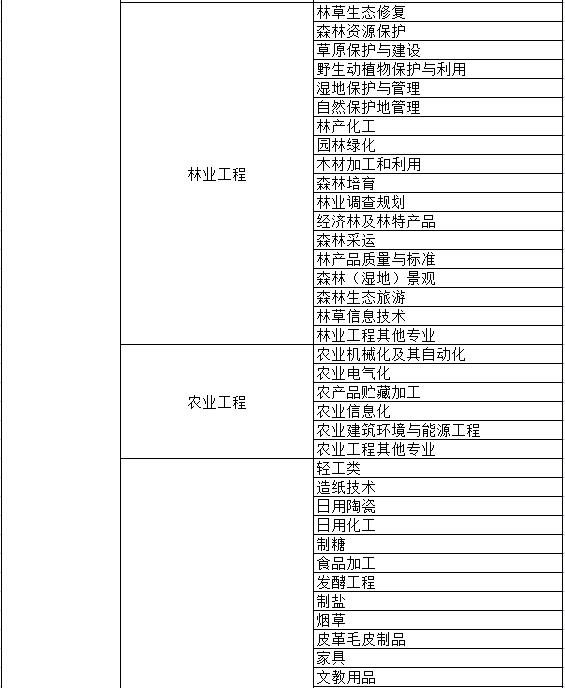 | | | |
|---|---|---|
| | 林业工程 | 林草生态修复 |
| | | 森林资源保护 |
| | | 草原保护与建设 |
| | | 野生动植物保护与利用 |
| | | 湿地保护与管理 |
| | | 自然保护地管理 |
| | | 林产化工 |
| | | 园林绿化 |
| | | 木材加工和利用 |
| | | 森林培育 |
| | | 林业调查规划 |
| | | 经济林及林特产品 |
| | | 森林采运 |
| | | 林产品质量与标准 |
| | | 森林（湿地）景观 |
| | | 森林生态旅游 |
| | | 林草信息技术 |
| | | 林业工程其他专业 |
| | 农业工程 | 农业机械化及其自动化 |
| | | 农业电气化 |
| | | 农产品贮藏加工 |
| | | 农业信息化 |
| | | 农业建筑环境与能源工程 |
| | | 农业工程其他专业 |
| | | 轻工类 |
| | | 造纸技术 |
| | | 日用陶瓷 |
| | | 日用化工 |
| | | 制糖 |
| | | 食品加工 |
| | | 发酵工程 |
| | | 制盐 |
| | | 烟草 |
| | | 皮革毛皮制品 |
| | | 家具 |
| | | 文教用品 |